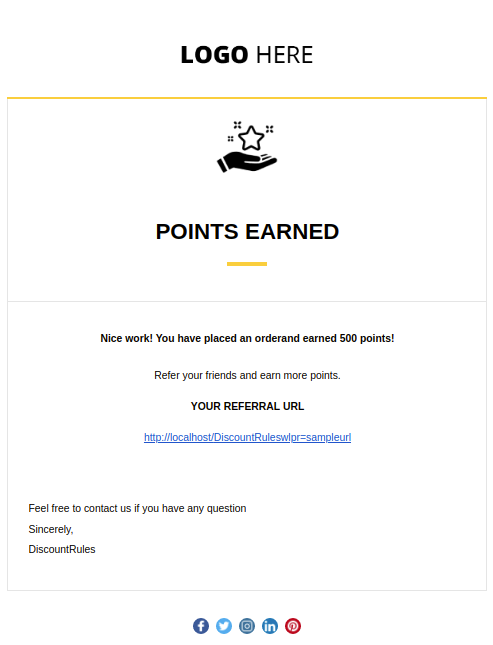 LOGO HERE

POINTS EARNED

Nice work! You have placed an orderand earned 500 points!

Refer your friends and earn more points.

YOUR REFERRAL URL

http://localhost/DiscountRuleswlpr=sampleurl

Feel free to contact us if you have any question

Sincerely,

DiscountRules